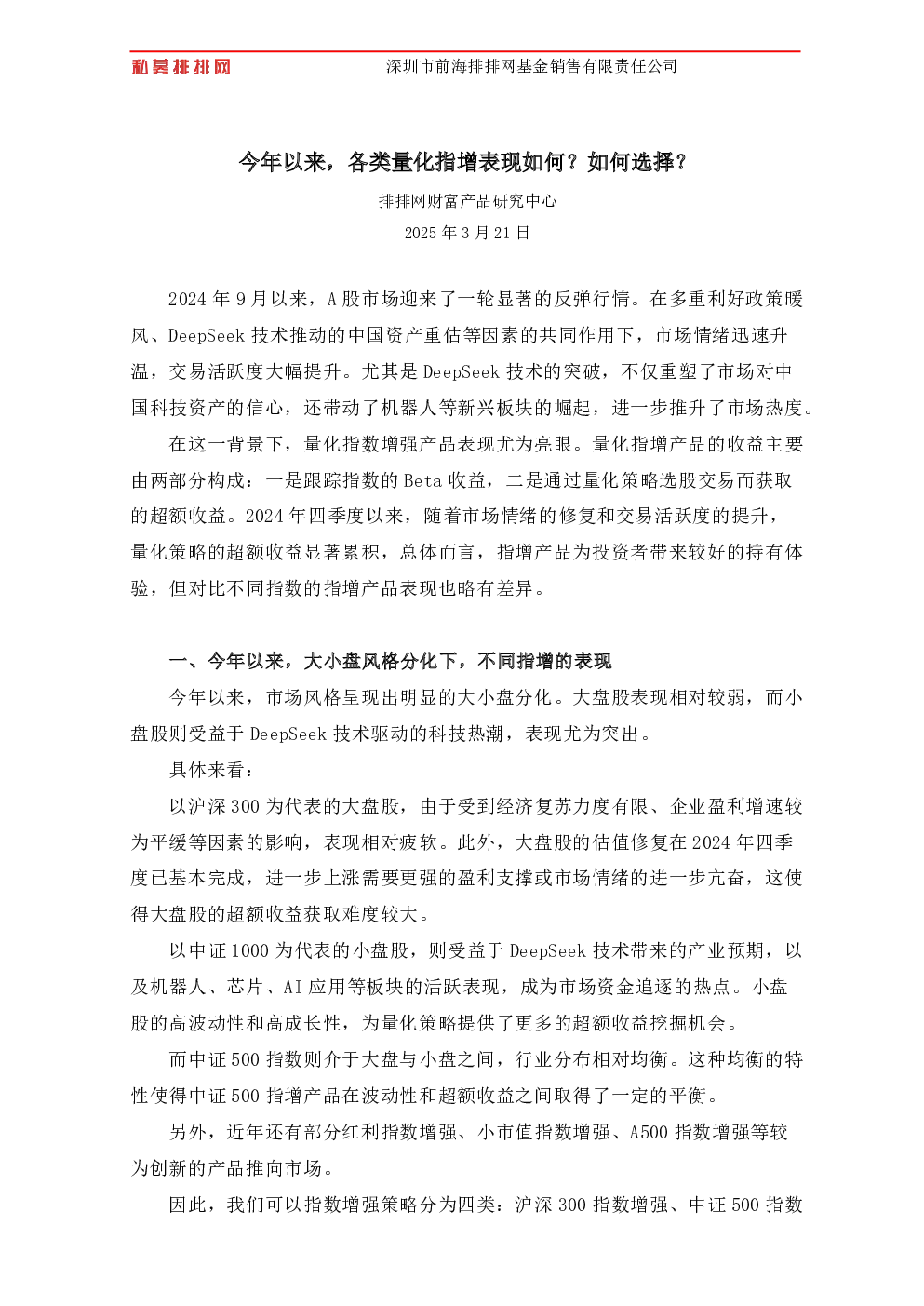 私募排排网 深圳市前海排排网基金销售有限责任公司

今年以来，各类量化指增表现如何？如何选择？

排排网财富产品研究中心

2025 年 3 月 21 日

2024 年 9 月以来，A 股市场迎来了一轮显著的反弹行情。在多重利好政策暖风、DeepSeek 技术推动的中国资产重估等因素的共同作用下，市场情绪迅速升温，交易活跃度大幅提升。尤其是 DeepSeek 技术的突破，不仅重塑了市场对中国科技资产的信心，还带动了机器人等新兴板块的崛起，进一步推升了市场热度。

在这一背景下，量化指数增强产品表现尤为亮眼。量化指增产品的收益主要由两部分构成：一是跟踪指数的 Beta 收益，二是通过量化策略选股交易而获取的超额收益。2024 年四季度以来，随着市场情绪的修复和交易活跃度的提升，量化策略的超额收益显著累积，总体而言，指增产品为投资者带来较好的持有体验，但对比不同指数的指增产品表现也略有差异。

一、今年以来，大小盘风格分化下，不同指增的表现

今年以来，市场风格呈现出明显的大小盘分化。大盘股表现相对较弱，而小盘股则受益于 DeepSeek 技术驱动的科技热潮，表现尤为突出。

具体来看：

以沪深 300 为代表的大盘股，由于受到经济复苏力度有限、企业盈利增速较为平缓等因素的影响，表现相对疲软。此外，大盘股的估值修复在 2024 年四季度已基本完成，进一步上涨需要更强的盈利支撑或市场情绪的进一步亢奋，这使得大盘股的超额收益获取难度较大。

以中证 1000 为代表的小盘股，则受益于 DeepSeek 技术带来的产业预期，以及机器人、芯片、AI 应用等板块的活跃表现，成为市场资金追逐的热点。小盘股的高波动性和高成长性，为量化策略提供了更多的超额收益挖掘机会。

而中证 500 指数则介于大盘与小盘之间，行业分布相对均衡。这种均衡的特性使得中证 500 指增产品在波动性和超额收益之间取得了一定的平衡。

另外，近年还有部分红利指数增强、小市值指数增强、A500 指数增强等较为创新的产品推向市场。

因此，我们可以指数增强策略分为四类：沪深 300 指数增强、中证 500 指数